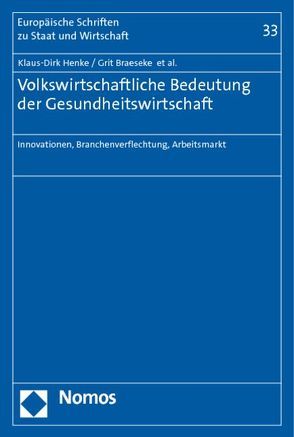 Europäische Schriften zu Staat und Wirtschaft

33

Klaus-Dirk Henke / Grit Braeseke et al.

Volkswirtschaftliche Bedeutung der Gesundheitswirtschaft

Innovationen, Branchenverflechtung, Arbeitsmarkt

Nomos